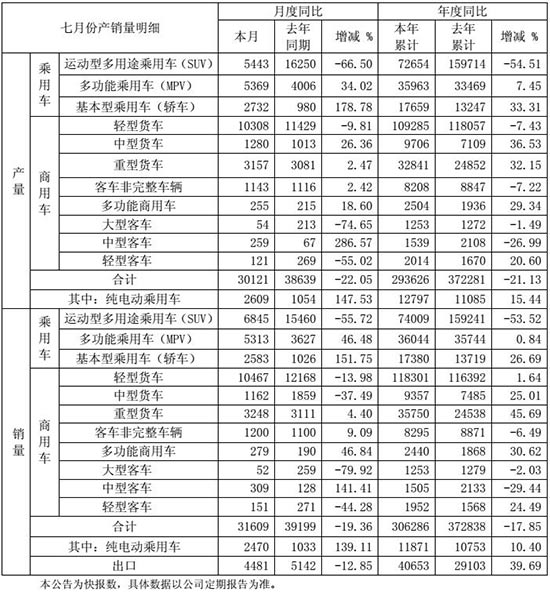 | 七月份产销量明细 | | | 月度同比 | | | 年度同比 | | |
|---|---|---|---|---|---|---|---|---|
| | | | 本月 | 去年同期 | 增减 % | 本年累计 | 去年累计 | 增减 % |
| 产量 | 乘用车 | 运动型多用途乘用车（SUV） | 5443 | 16250 | -66.50 | 72654 | 159714 | -54.51 |
| | | 多功能乘用车（MPV） | 5369 | 4006 | 34.02 | 35963 | 33469 | 7.45 |
| | | 基本型乘用车（轿车） | 2732 | 980 | 178.78 | 17659 | 13247 | 33.31 |
| | 商用车 | 轻型货车 | 10308 | 11429 | -9.81 | 109285 | 118057 | -7.43 |
| | | 中型货车 | 1280 | 1013 | 26.36 | 9706 | 7109 | 36.53 |
| | | 重型货车 | 3157 | 3081 | 2.47 | 32841 | 24852 | 32.15 |
| | | 客车非完整车辆 | 1143 | 1116 | 2.42 | 8208 | 8847 | -7.22 |
| | | 多功能商用车 | 255 | 215 | 18.60 | 2504 | 1936 | 29.34 |
| | | 大型客车 | 54 | 213 | -74.65 | 1253 | 1272 | -1.49 |
| | | 中型客车 | 259 | 67 | 286.57 | 1539 | 2108 | -26.99 |
| | | 轻型客车 | 121 | 269 | -55.02 | 2014 | 1670 | 20.60 |
| | 合计 | | 30121 | 38639 | -22.05 | 293626 | 372281 | -21.13 |
| | 其中：纯电动乘用车 | | 2609 | 1054 | 147.53 | 12797 | 11085 | 15.44 |
| 销量 | 乘用车 | 运动型多用途乘用车（SUV） | 6845 | 15460 | -55.72 | 74009 | 159241 | -53.52 |
| | | 多功能乘用车（MPV） | 5313 | 3627 | 46.48 | 36044 | 35744 | 0.84 |
| | | 基本型乘用车（轿车） | 2583 | 1026 | 151.75 | 17380 | 13719 | 26.69 |
| | 商用车 | 轻型货车 | 10467 | 12168 | -13.98 | 118301 | 116392 | 1.64 |
| | | 中型货车 | 1162 | 1859 | -37.49 | 9357 | 7485 | 25.01 |
| | | 重型货车 | 3248 | 3111 | 4.40 | 35750 | 24538 | 45.69 |
| | | 客车非完整车辆 | 1200 | 1100 | 9.09 | 8295 | 8871 | -6.49 |
| | | 多功能商用车 | 279 | 190 | 46.84 | 2440 | 1868 | 30.62 |
| | | 大型客车 | 52 | 259 | -79.92 | 1253 | 1279 | -2.03 |
| | | 中型客车 | 309 | 128 | 141.41 | 1505 | 2133 | -29.44 |
| | | 轻型客车 | 151 | 271 | -44.28 | 1952 | 1568 | 24.49 |
| | 合计 | | 31609 | 39199 | -19.36 | 306286 | 372838 | -17.85 |
| | 其中：纯电动乘用车 | | 2470 | 1033 | 139.11 | 11871 | 10753 | 10.40 |
| | 出口 | | 4481 | 5142 | -12.85 | 40653 | 29103 | 39.69 |

本公告为快报数，具体数据以公司定期报告为准。